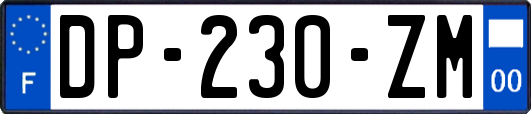 F
DP-230-ZM
00